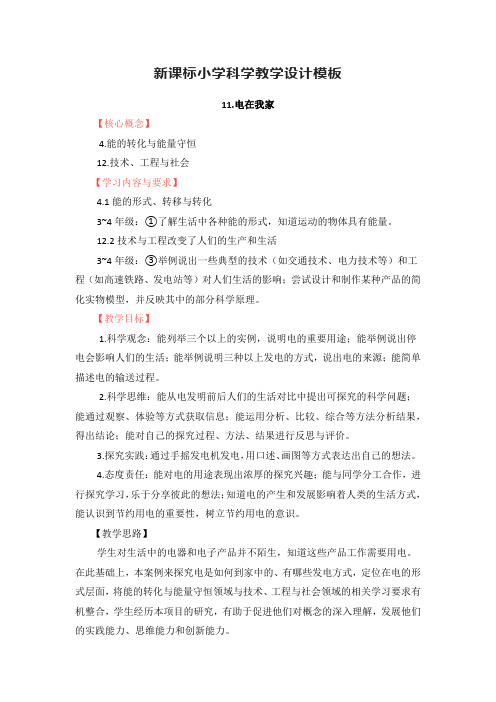 新课标小学科学教学设计模板

11.电在我家

【核心概念】

4.能的转化与能量守恒

12.技术、工程与社会

【学习内容与要求】

4.1 能的形式、转移与转化

3~4 年级：①了解生活中各种能的形式，知道运动的物体具有能量。

12.2 技术与工程改变了人们的生产和生活

3~4 年级：③举例说出一些典型的技术（如交通技术、电力技术等）和工程（如高速铁路、发电站等）对人们生活的影响；尝试设计和制作某种产品的简化实物模型，并反映其中的部分科学原理。

【教学目标】

1.科学观念：能列举三个以上的实例，说明电的重要用途；能举例说出停电会影响人们的生活；能举例说明三种以上发电的方式，说出电的来源；能简单描述电的输送过程。

2.科学思维：能从电发明前后人们的生活对比中提出可探究的科学问题；能通过观察、体验等方式获取信息；能运用分析、比较、综合等方法分析结果，得出结论；能对自己的探究过程、方法、结果进行反思与评价。

3.探究实践：通过手摇发电机发电，用口述、画图等方式表达出自己的想法。

4.态度责任：能对电的用途表现出浓厚的探究兴趣；能与同学分工合作，进行探究学习，乐于分享彼此的想法；知道电的产生和发展影响着人类的生活方式，能认识到节约用电的重要性，树立节约用电的意识。

【教学思路】

学生对生活中的电器和电子产品并不陌生，知道这些产品工作需要用电。在此基础上，本案例来探究电是如何到家中的、有哪些发电方式，定位在电的形式层面，将能的转化与能量守恒领域与技术、工程与社会领域的相关学习要求有机整合，学生经历本项目的研究，有助于促进他们对概念的深入理解，发展他们的实践能力、思维能力和创新能力。